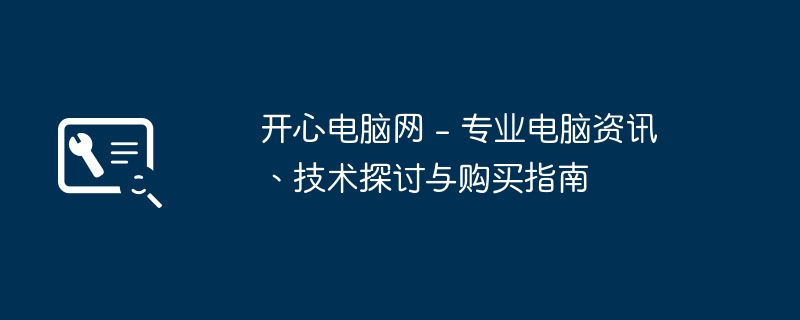 开心电脑网 - 专业电脑资讯、技术探讨与购买指南